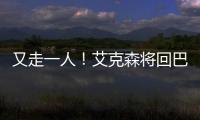 又走一人！艾克森将回巴